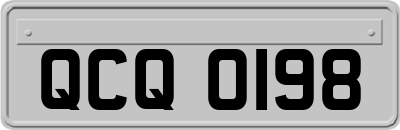 QCQ 0198